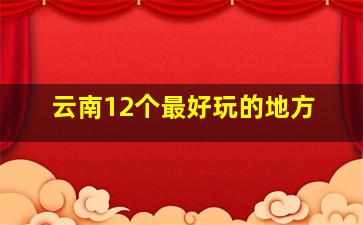 云南12个最好玩的地方